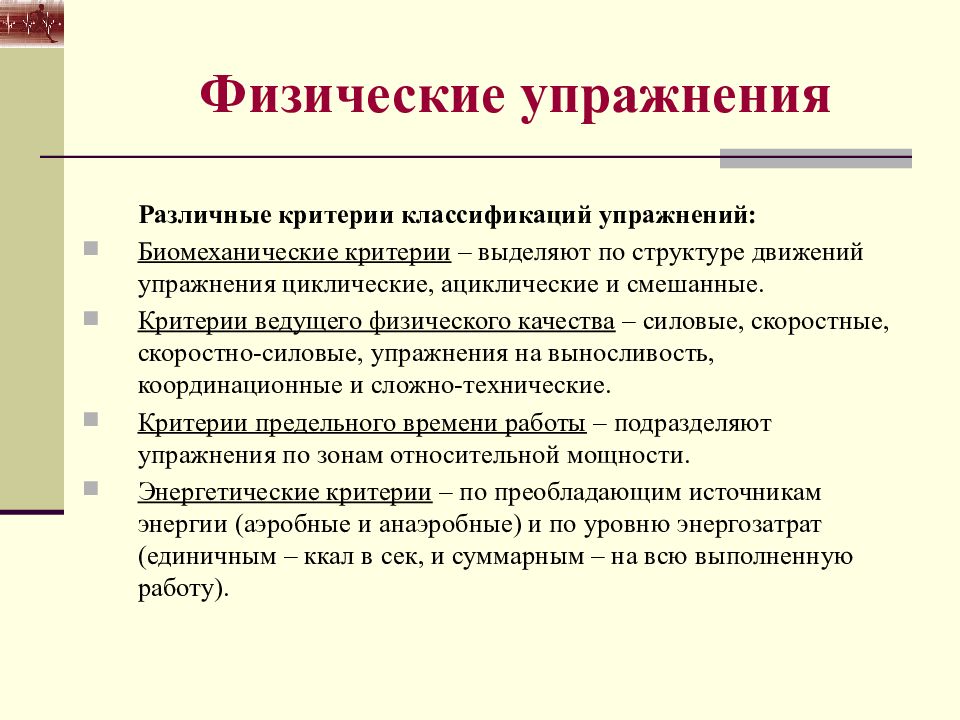 Физические упражнения

Различные критерии классификаций упражнений:

Биомеханические критерии – выделяют по структуре движений упражнения циклические, ациклические и смешанные.

Критерии ведущего физического качества – силовые, скоростные, скоростно-силовые, упражнения на выносливость, координационные и сложно-технические.

Критерии предельного времени работы – подразделяют упражнения по зонам относительной мощности.

Энергетические критерии – по преобладающим источникам энергии (аэробные и анаэробные) и по уровню энергозатрат (единичным – ккал в сек, и суммарным – на всю выполненную работу).